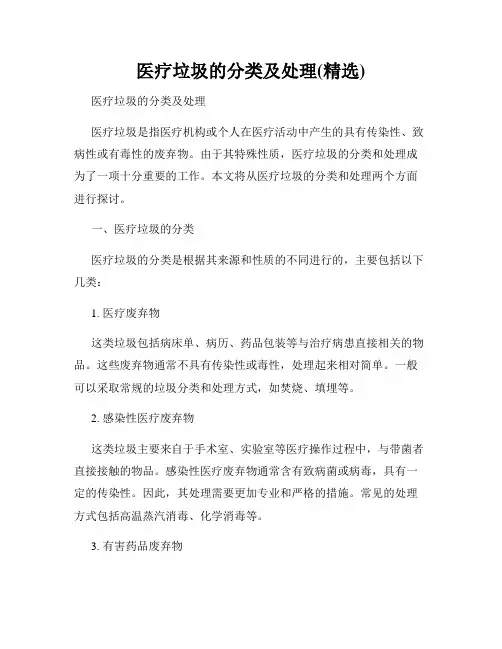 医疗垃圾的分类及处理(精选)

医疗垃圾的分类及处理

医疗垃圾是指医疗机构或个人在医疗活动中产生的具有传染性、致病性或有毒性的废弃物。由于其特殊性质，医疗垃圾的分类和处理成为了一项十分重要的工作。本文将从医疗垃圾的分类和处理两个方面进行探讨。

一、医疗垃圾的分类

医疗垃圾的分类是根据其来源和性质的不同进行的，主要包括以下几类：

1. 医疗废弃物

这类垃圾包括病床单、病历、药品包装等与治疗病患直接相关的物品。这些废弃物通常不具有传染性或毒性，处理起来相对简单。一般可以采取常规的垃圾分类和处理方式，如焚烧、填埋等。

2. 感染性医疗废弃物

这类垃圾主要来自于手术室、实验室等医疗操作过程中，与带菌者直接接触的物品。感染性医疗废弃物通常含有致病菌或病毒，具有一定的传染性。因此，其处理需要更加专业和严格的措施。常见的处理方式包括高温蒸汽消毒、化学消毒等。

3. 有害药品废弃物